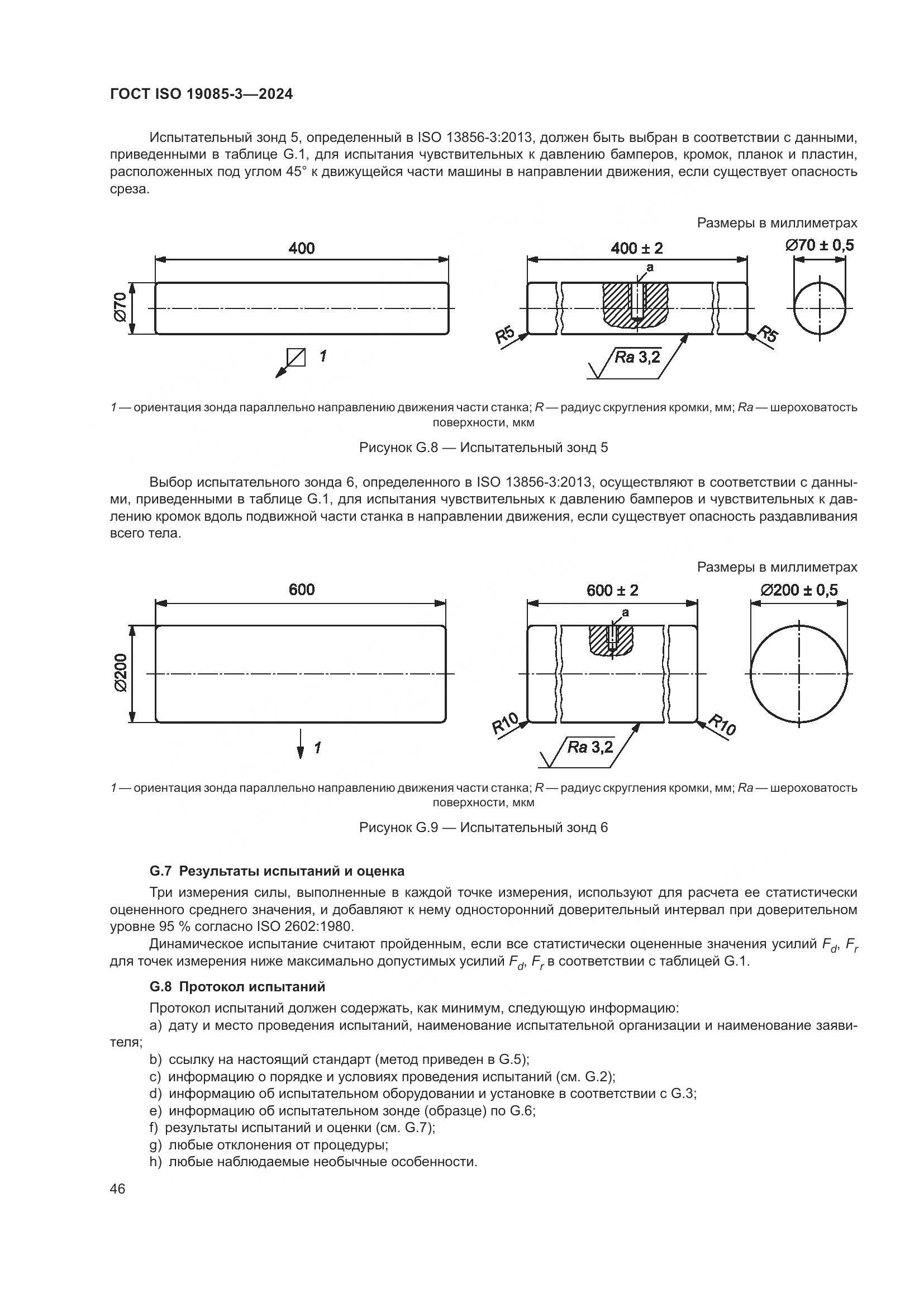 ГОСТ ISO 19085-3—2024

Испытательный зонд 5, определенный в ISO 13856-3:2013, должен быть выбран в соответствии с данными, приведенными в таблице G.1, для испытания чувствительных к давлению бамперов, кромок, планок и пластин, расположенных под углом 45° к движущейся части машины в направлении движения, если существует опасность среза.

Размеры в миллиметрах

400

Ø70

1

400 ± 2

a

R5

R5

Ra 3,2

Ø70 ± 0,5

1 — ориентация зонда параллельно направлению движения части станка; R — радиус скругления кромки, мм; Ra — шероховатость поверхности, мкм

Рисунок G.8 — Испытательный зонд 5

Выбор испытательного зонда 6, определенного в ISO 13856-3:2013, осуществляют в соответствии с данными, приведенными в таблице G.1, для испытания чувствительных к давлению бамперов и чувствительных к давлению кромок вдоль подвижной части станка в направлении движения, если существует опасность раздавливания всего тела.

Размеры в миллиметрах

600

Ø200

1

600 ± 2

a

R10

R10

Ra 3,2

Ø200 ± 0,5

1 — ориентация зонда параллельно направлению движения части станка; R — радиус скругления кромки, мм; Ra — шероховатость поверхности, мкм

Рисунок G.9 — Испытательный зонд 6

G.7 Результаты испытаний и оценка

Три измерения силы, выполненные в каждой точке измерения, используют для расчета ее статистически оцененного среднего значения, и добавляют к нему односторонний доверительный интервал при доверительном уровне 95 % согласно ISO 2602:1980.

Динамическое испытание считают пройденным, если все статистически оцененные значения усилий $F_d$, $F_r$ для точек измерения ниже максимально допустимых усилий $F_d$, $F_r$ в соответствии с таблицей G.1.

G.8 Протокол испытаний

Протокол испытаний должен содержать, как минимум, следующую информацию:

a) дату и место проведения испытаний, наименование испытательной организации и наименование заявителя;

b) ссылку на настоящий стандарт (метод приведен в G.5);

c) информацию о порядке и условиях проведения испытаний (см. G.2);

d) информацию об испытательном оборудовании и установке в соответствии с G.3;

e) информацию об испытательном зонде (образце) по G.6;

f) результаты испытаний и оценки (см. G.7);

g) любые отклонения от процедуры;

h) любые наблюдаемые необычные особенности.

46